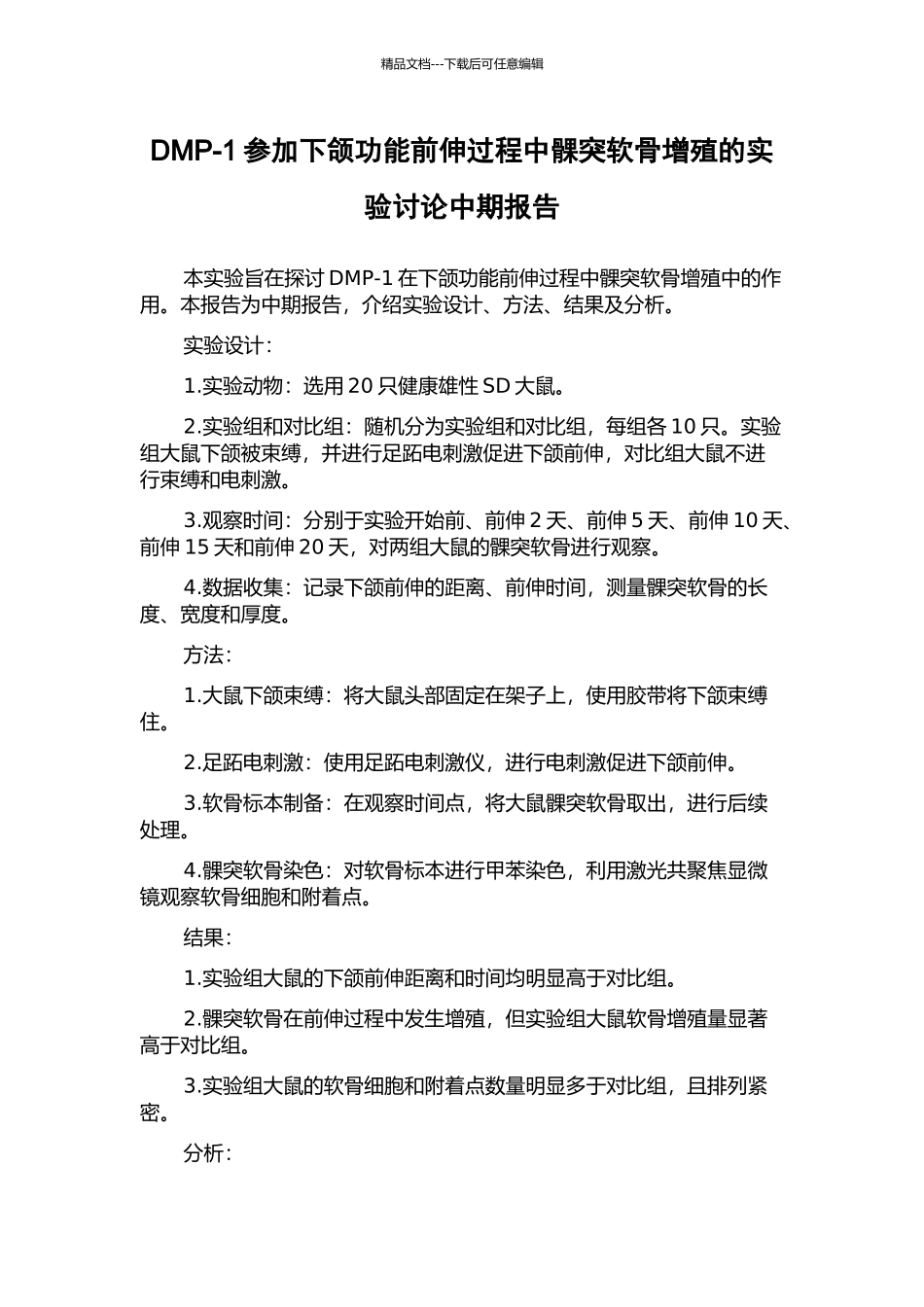 精品文档---下载后可任意编辑

DMP-1 参加下颌功能前伸过程中髁突软骨增殖的实验讨论中期报告

本实验旨在探讨 DMP-1 在下颌功能前伸过程中髁突软骨增殖中的作用。本报告为中期报告，介绍实验设计、方法、结果及分析。

实验设计：

1.实验动物：选用 20 只健康雄性 SD 大鼠。

2.实验组和对比组：随机分为实验组和对比组，每组各 10 只。实验组大鼠下颌被束缚，并进行足跖电刺激促进下颌前伸，对比组大鼠不进行束缚和电刺激。

3.观察时间：分别于实验开始前、前伸 2 天、前伸 5 天、前伸 10 天、前伸 15 天和前伸 20 天，对两组大鼠的髁突软骨进行观察。

4.数据收集：记录下颌前伸的距离、前伸时间，测量髁突软骨的长度、宽度和厚度。

方法：

1.大鼠下颌束缚：将大鼠头部固定在架子上，使用胶带将下颌束缚住。

2.足跖电刺激：使用足跖电刺激仪，进行电刺激促进下颌前伸。

3.软骨标本制备：在观察时间点，将大鼠髁突软骨取出，进行后续处理。

4.髁突软骨染色：对软骨标本进行甲苯染色，利用激光共聚焦显微镜观察软骨细胞和附着点。

结果：

1.实验组大鼠的下颌前伸距离和时间均明显高于对比组。

2.髁突软骨在前伸过程中发生增殖，但实验组大鼠软骨增殖量显著高于对比组。

3.实验组大鼠的软骨细胞和附着点数量明显多于对比组，且排列紧密。

分析：